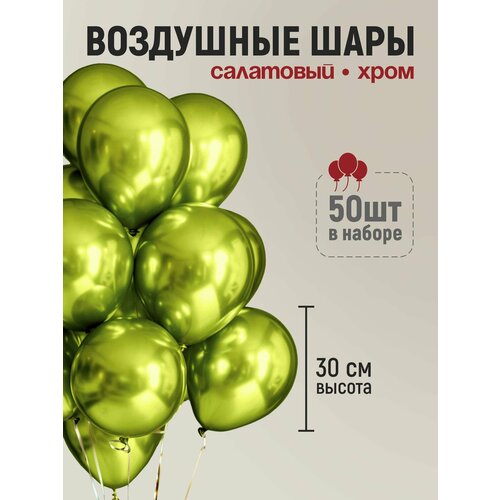 ВОЗДУШНЫЕ ШАРЫ
салатовый • хром

50шт
в наборе

30 см
высота